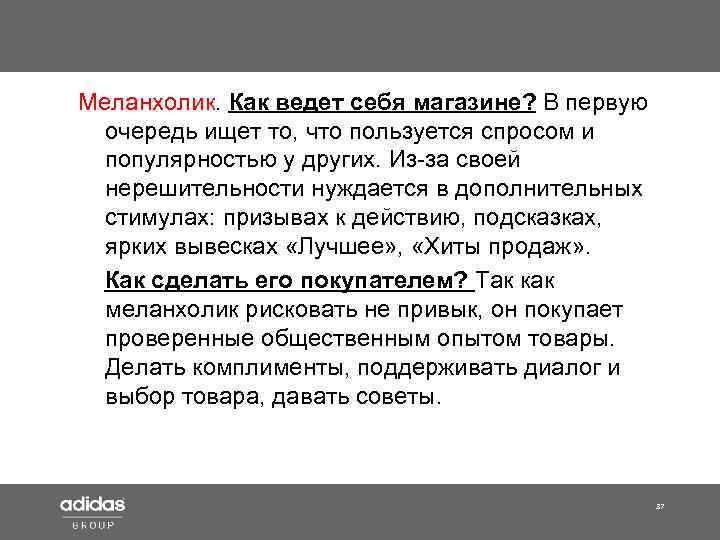 Меланхолик. Как ведет себя магазине? В первую очередь ищет то, что пользуется спросом и популярностью у других. Из-за своей нерешительности нуждается в дополнительных стимулах: призывах к действию, подсказках, ярких вывесках «Лучшее», «Хиты продаж».

Как сделать его покупателем? Так как меланхолик рисковать не привык, он покупает проверенные общественным опытом товары. Делать комплименты, поддерживать диалог и выбор товара, давать советы.

adidas
GROUP

37